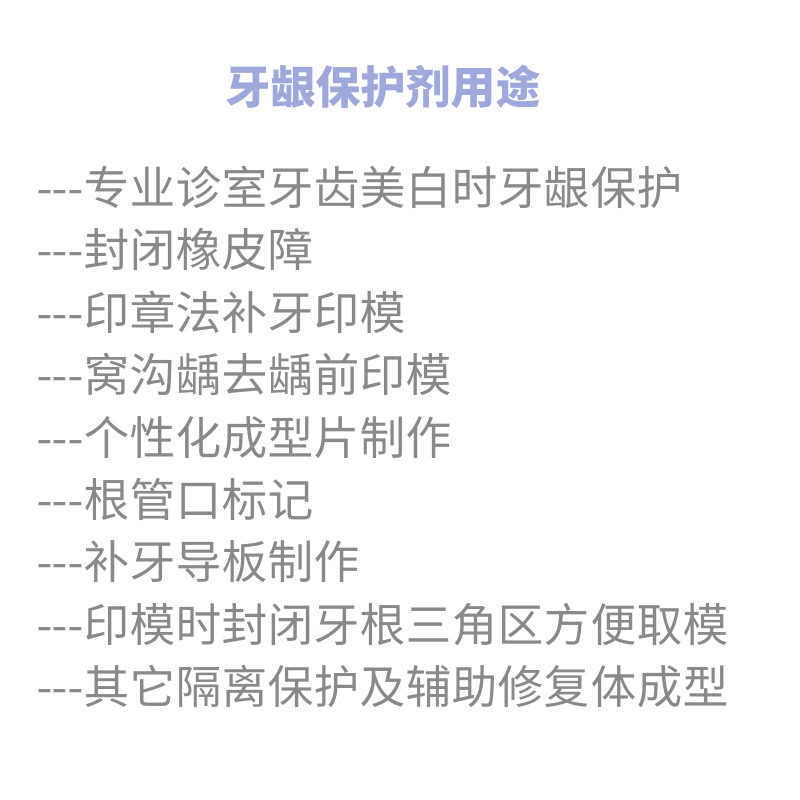 牙龈保护剂用途

---专业诊室牙齿美白时牙龈保护
---封闭橡皮障
---印章法补牙印模
---窝沟龋去龋前印模
---个性化成型片制作
---根管口标记
---补牙导板制作
---印模时封闭牙根三角区方便取模
---其它隔离保护及辅助修复体成型